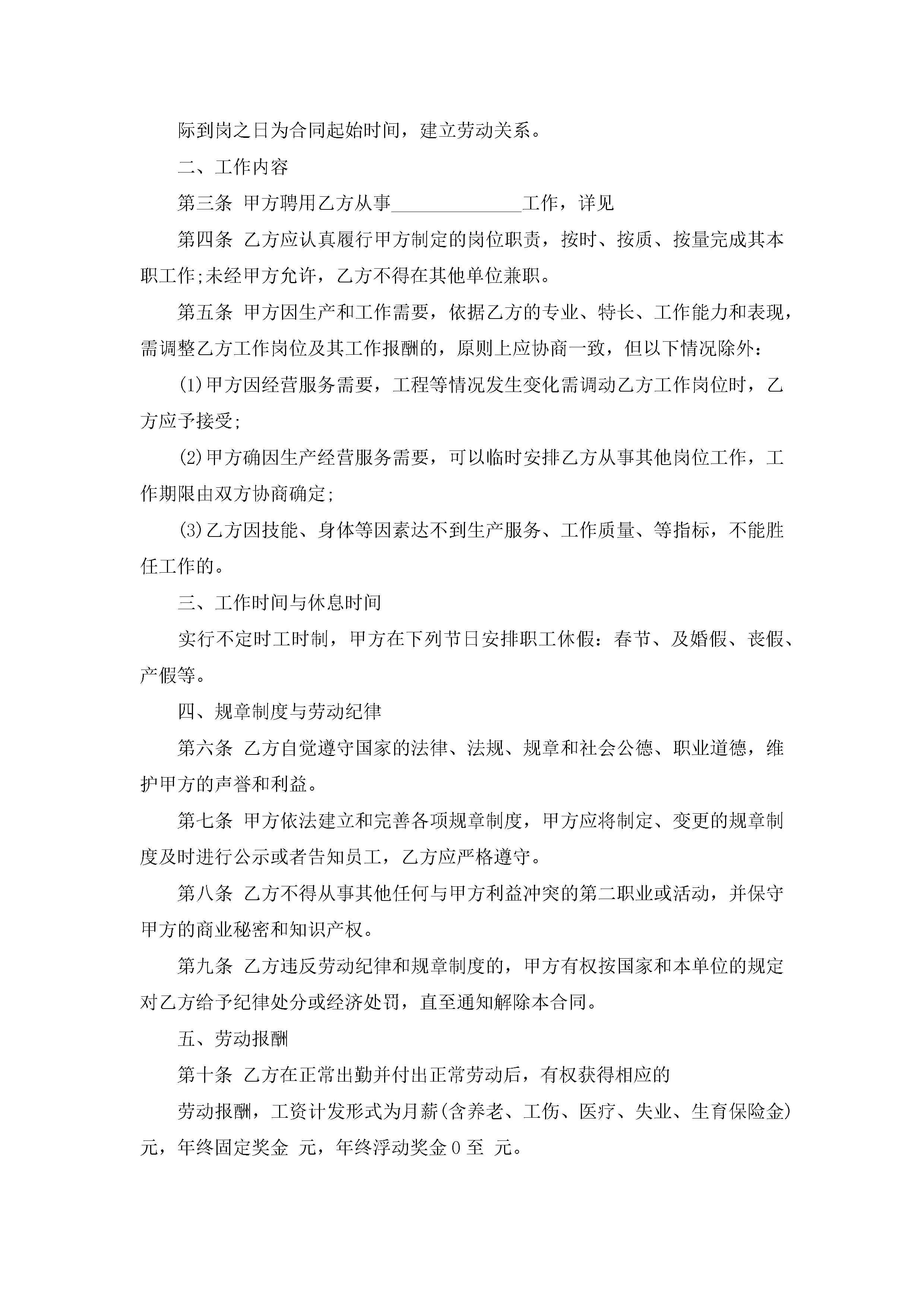 际到岗之日为合同起始时间，建立劳动关系。

二、工作内容

第三条 甲方聘用乙方从事______________工作，详见

第四条 乙方应认真履行甲方制定的岗位职责，按时、按质、按量完成其本职工作;未经甲方允许，乙方不得在其他单位兼职。

第五条 甲方因生产和工作需要，依据乙方的专业、特长、工作能力和表现，需调整乙方工作岗位及其工作报酬的，原则上应协商一致，但以下情况除外：

(1)甲方因经营服务需要，工程等情况发生变化需调动乙方工作岗位时，乙方应予接受;

(2)甲方确因生产经营服务需要，可以临时安排乙方从事其他岗位工作，工作期限由双方协商确定;

(3)乙方因技能、身体等因素达不到生产服务、工作质量、等指标，不能胜任工作的。

三、工作时间与休息时间

实行不定时工时制，甲方在下列节日安排职工休假：春节、及婚假、丧假、产假等。

四、规章制度与劳动纪律

第六条 乙方自觉遵守国家的法律、法规、规章和社会公德、职业道德，维护甲方的声誉和利益。

第七条 甲方依法建立和完善各项规章制度，甲方应将制定、变更的规章制度及时进行公示或者告知员工，乙方应严格遵守。

第八条 乙方不得从事其他任何与甲方利益冲突的第二职业或活动，并保守甲方的商业秘密和知识产权。

第九条 乙方违反劳动纪律和规章制度的，甲方有权按国家和本单位的规定对乙方给予纪律处分或经济处罚，直至通知解除本合同。

五、劳动报酬

第十条 乙方在正常出勤并付出正常劳动后，有权获得相应的

劳动报酬，工资计发形式为月薪(含养老、工伤、医疗、失业、生育保险金)元，年终固定奖金 元，年终浮动奖金0至 元。